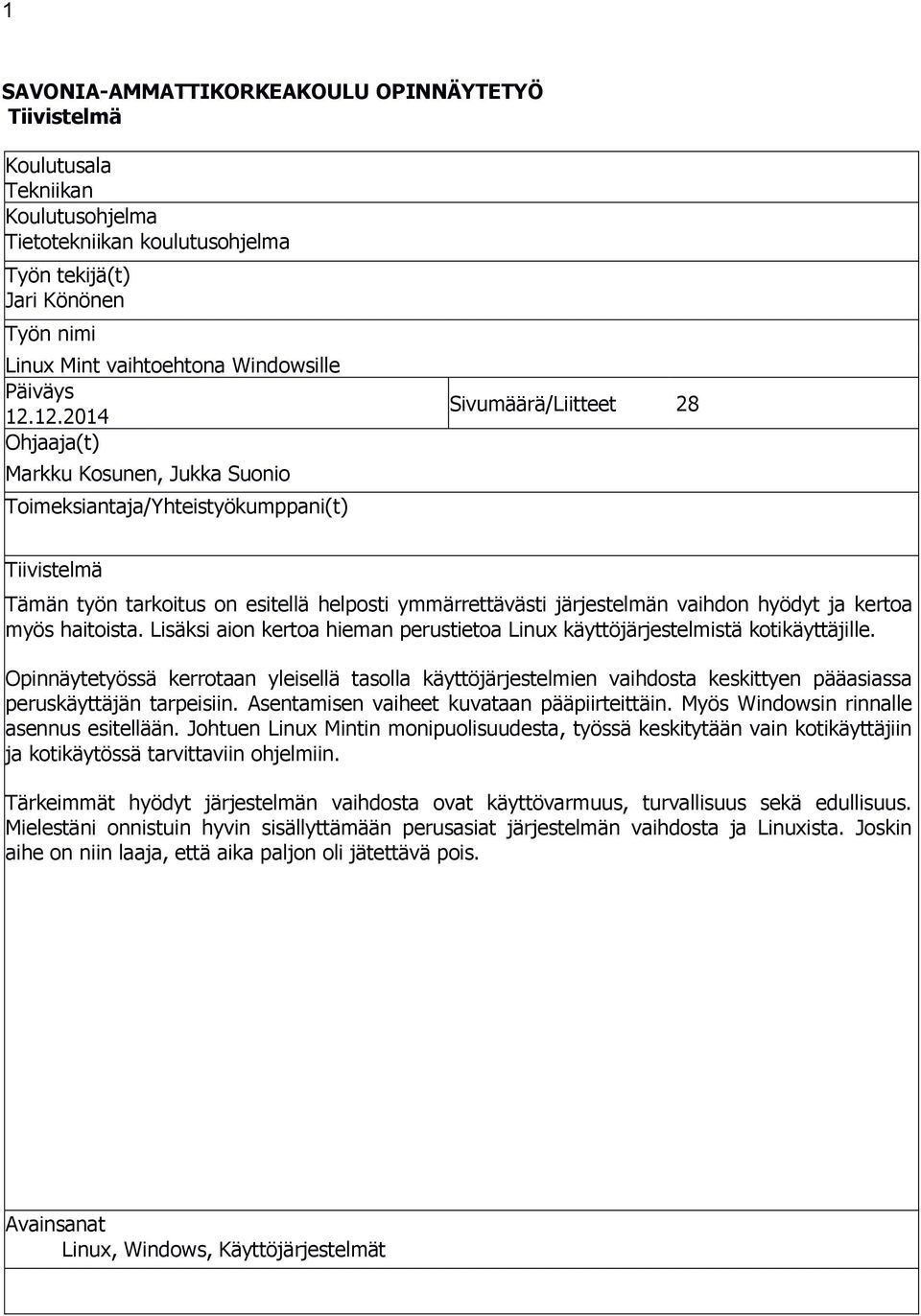 1

SAVONIA-AMMATTIKORKEAKOULU OPINNÄYTETYÖ
Tiivistelmä

Koulutusala
Tekniikan
Koulutusohjelma
Tietotekniikan koulutusohjelma
Työn tekijä(t)
Jari Könönen
Työn nimi
Linux Mint vaihtoehtona Windowsille
Päiväys
12.12.2014

Sivumäärä/Liitteet 28

Ohjaaja(t)
Markku Kosunen, Jukka Suonio
Toimeksiantaja/Yhteistyökumppani(t)

Tiivistelmä

Tämän työn tarkoitus on esitellä helposti ymmärrettävästi järjestelmän vaihdon hyödyt ja kertoa myös haitoista. Lisäksi aion kertoa hieman perustietoa Linux käyttöjärjestelmistä kotikäyttäjille.

Opinnäytetyössä kerrotaan yleisellä tasolla käyttöjärjestelmien vaihdosta keskittyen pääasiassa peruskäyttäjän tarpeisiin. Asentamisen vaiheet kuvataan pääpiirteittäin. Myös Windowsin rinnalle asennus esitellään. Johtuen Linux Mintin monipuolisuudesta, työssä keskitytään vain kotikäyttäjiin ja kotikäytössä tarvittaviin ohjelmiin.

Tärkeimmät hyödyt järjestelmän vaihdosta ovat käyttövarmuus, turvallisuus sekä edullisuus. Mielestäni onnistuin hyvin sisällyttämään perusasiat järjestelmän vaihdosta ja Linuxista. Joskin aihe on niin laaja, että aika paljon oli jätettävä pois.

Avainsanat
Linux, Windows, Käyttöjärjestelmät